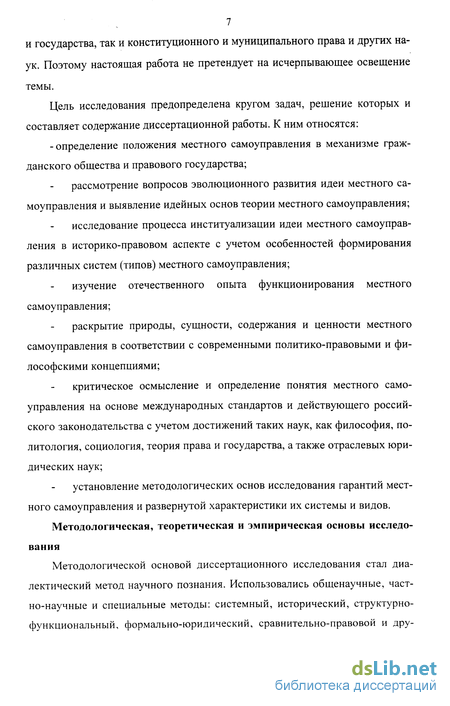 7

и государства, так и конституционного и муниципального права и других наук. Поэтому настоящая работа не претендует на исчерпывающее освещение темы.

Цель исследования предопределена кругом задач, решение которых и составляет содержание диссертационной работы. К ним относятся:

- определение положения местного самоуправления в механизме гражданского общества и правового государства;

- рассмотрение вопросов эволюционного развития идеи местного самоуправления и выявление идейных основ теории местного самоуправления;

- исследование процесса институализации идеи местного самоуправления в историко-правовом аспекте с учетом особенностей формирования различных систем (типов) местного самоуправления;

- изучение отечественного опыта функционирования местного самоуправления;

- раскрытие природы, сущности, содержания и ценности местного самоуправления в соответствии с современными политико-правовыми и философскими концепциями;

- критическое осмысление и определение понятия местного самоуправления на основе международных стандартов и действующего российского законодательства с учетом достижений таких наук, как философия, политология, социология, теория права и государства, а также отраслевых юридических наук;

- установление методологических основ исследования гарантий местного самоуправления и развернутой характеристики их системы и видов.

Методологическая, теоретическая и эмпирическая основы исследования

Методологической основой диссертационного исследования стал диалектический метод научного познания. Использовались общенаучные, частно-научные и специальные методы: системный, исторический, структурно-функциональный, формально-юридический, сравнительно-правовой и дру-

dsLib.net
библиотека диссертаций